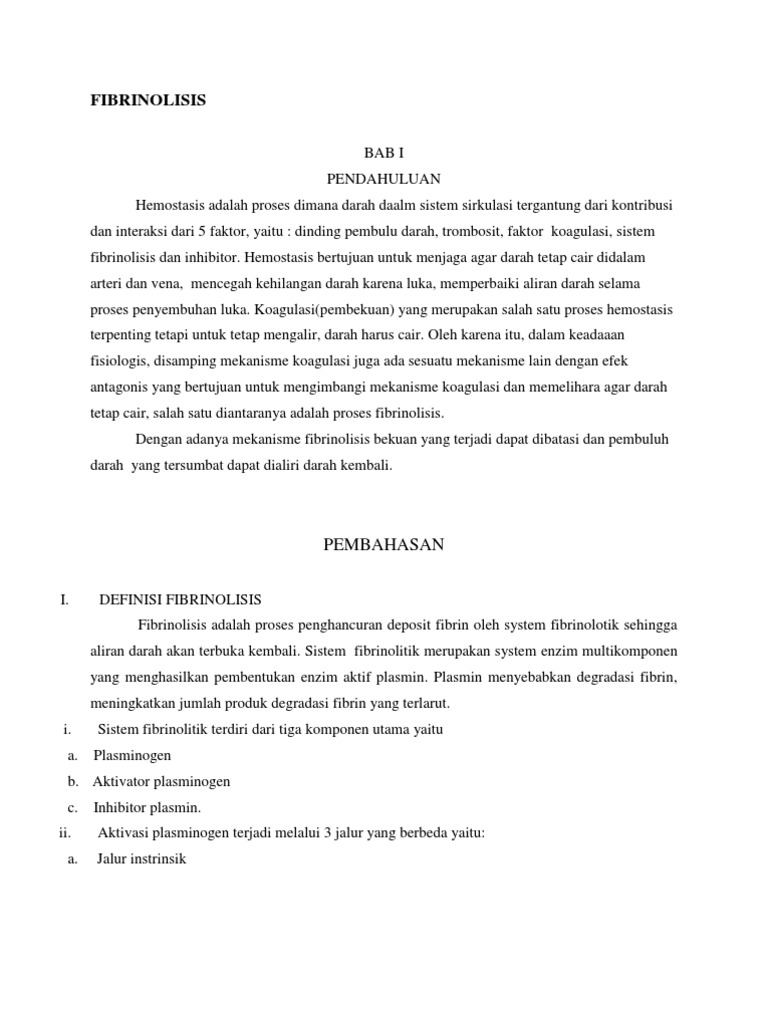 FIBRINOLISIS

BAB I
PENDAHULUAN

Hemostasis adalah proses dimana darah daalm sistem sirkulasi tergantung dari kontribusi dan interaksi dari 5 faktor, yaitu : dinding pembulu darah, trombosit, faktor koagulasi, sistem fibrinolisis dan inhibitor. Hemostasis bertujuan untuk menjaga agar darah tetap cair didalam arteri dan vena, mencegah kehilangan darah karena luka, memperbaiki aliran darah selama proses penyembuhan luka. Koagulasi(pembekuan) yang merupakan salah satu proses hemostasis terpenting tetapi untuk tetap mengalir, darah harus cair. Oleh karena itu, dalam keadaaan fisiologis, disamping mekanisme koagulasi juga ada sesuatu mekanisme lain dengan efek antagonis yang bertujuan untuk mengimbangi mekanisme koagulasi dan memelihara agar darah tetap cair, salah satu diantaranya adalah proses fibrinolisis.

Dengan adanya mekanisme fibrinolisis bekuan yang terjadi dapat dibatasi dan pembuluh darah yang tersumbat dapat dialiri darah kembali.

PEMBAHASAN

I. DEFINISI FIBRINOLISIS

Fibrinolisis adalah proses penghancuran deposit fibrin oleh system fibrinolotik sehingga aliran darah akan terbuka kembali. Sistem fibrinolitik merupakan system enzim multikomponen yang menghasilkan pembentukan enzim aktif plasmin. Plasmin menyebabkan degradasi fibrin, meningkatkan jumlah produk degradasi fibrin yang terlarut.

i. Sistem fibrinolitik terdiri dari tiga komponen utama yaitu
a. Plasminogen
b. Aktivator plasminogen
c. Inhibitor plasmin.
ii. Aktivasi plasminogen terjadi melalui 3 jalur yang berbeda yaitu:
a. Jalur instrinsik